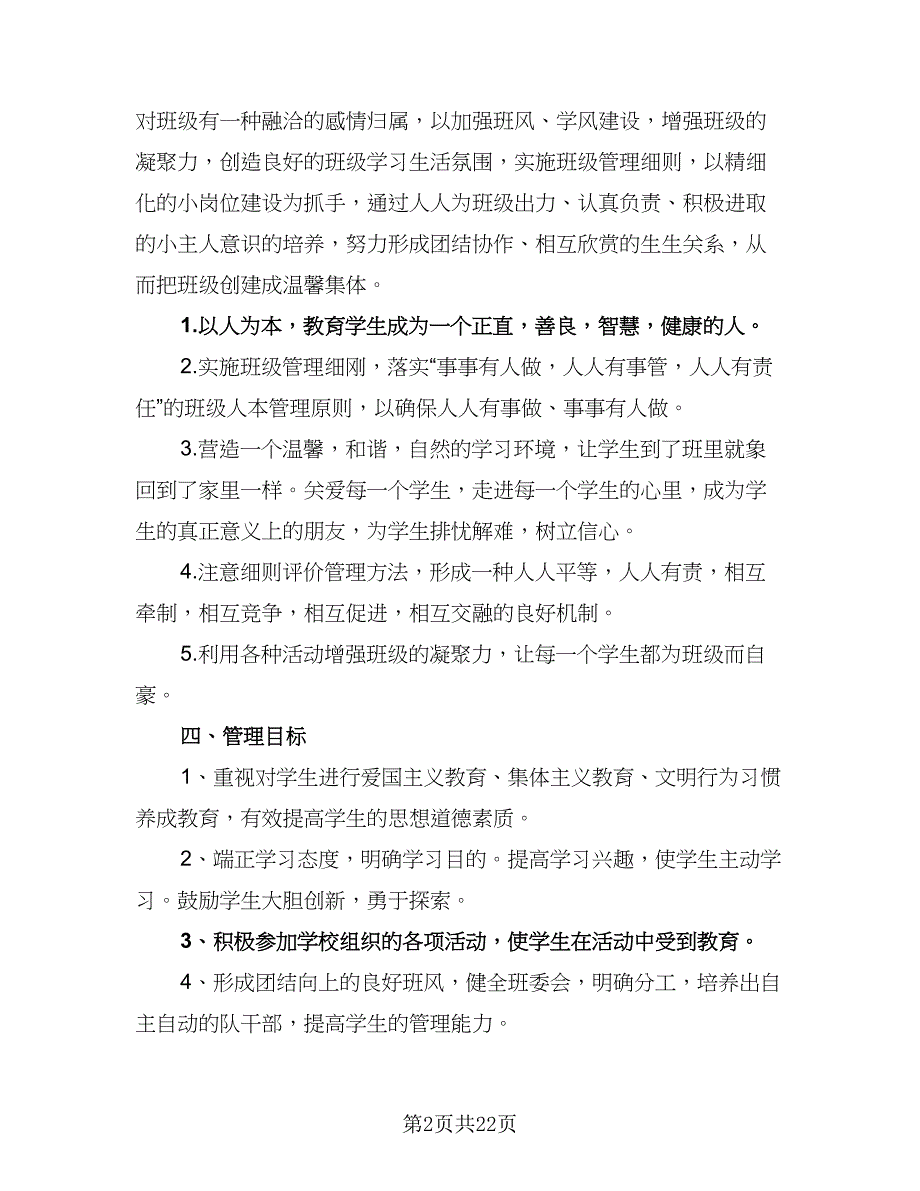 对班级有一种融洽的感情归属，以加强班风、学风建设，增强班级的凝聚力，创造良好的班级学习生活氛围，实施班级管理细则，以精细化的小岗位建设为抓手，通过人人为班级出力、认真负责、积极进取的小主人意识的培养，努力形成团结协作、相互欣赏的生生关系，从而把班级创建成温馨集体。

1.以人为本，教育学生成为一个正直，善良，智慧，健康的人。

2.实施班级管理细刚，落实“事事有人做，人人有事管，人人有责任”的班级人本管理原则，以确保人人有事做、事事有人做。

3.营造一个温馨，和谐，自然的学习环境，让学生到了班里就象回到了家里一样。关爱每一个学生，走进每一个学生的心里，成为学生的真正意义上的朋友，为学生排忧解难，树立信心。

4.注意细则评价管理方法，形成一种人人平等，人人有责，相互牵制，相互竞争，相互促进，相互交融的良好机制。

5.利用各种活动增强班级的凝聚力，让每一个学生都为班级而自豪。

四、管理目标

1、重视对学生进行爱国主义教育、集体主义教育、文明行为习惯养成教育，有效提高学生的思想道德素质。

2、端正学习态度，明确学习目的。提高学习兴趣，使学生主动学习。鼓励学生大胆创新，勇于探索。

3、积极参加学校组织的各项活动，使学生在活动中受到教育。

4、形成团结向上的良好班风，健全班委会，明确分工，培养出自主自动的队干部，提高学生的管理能力。

第2页共22页